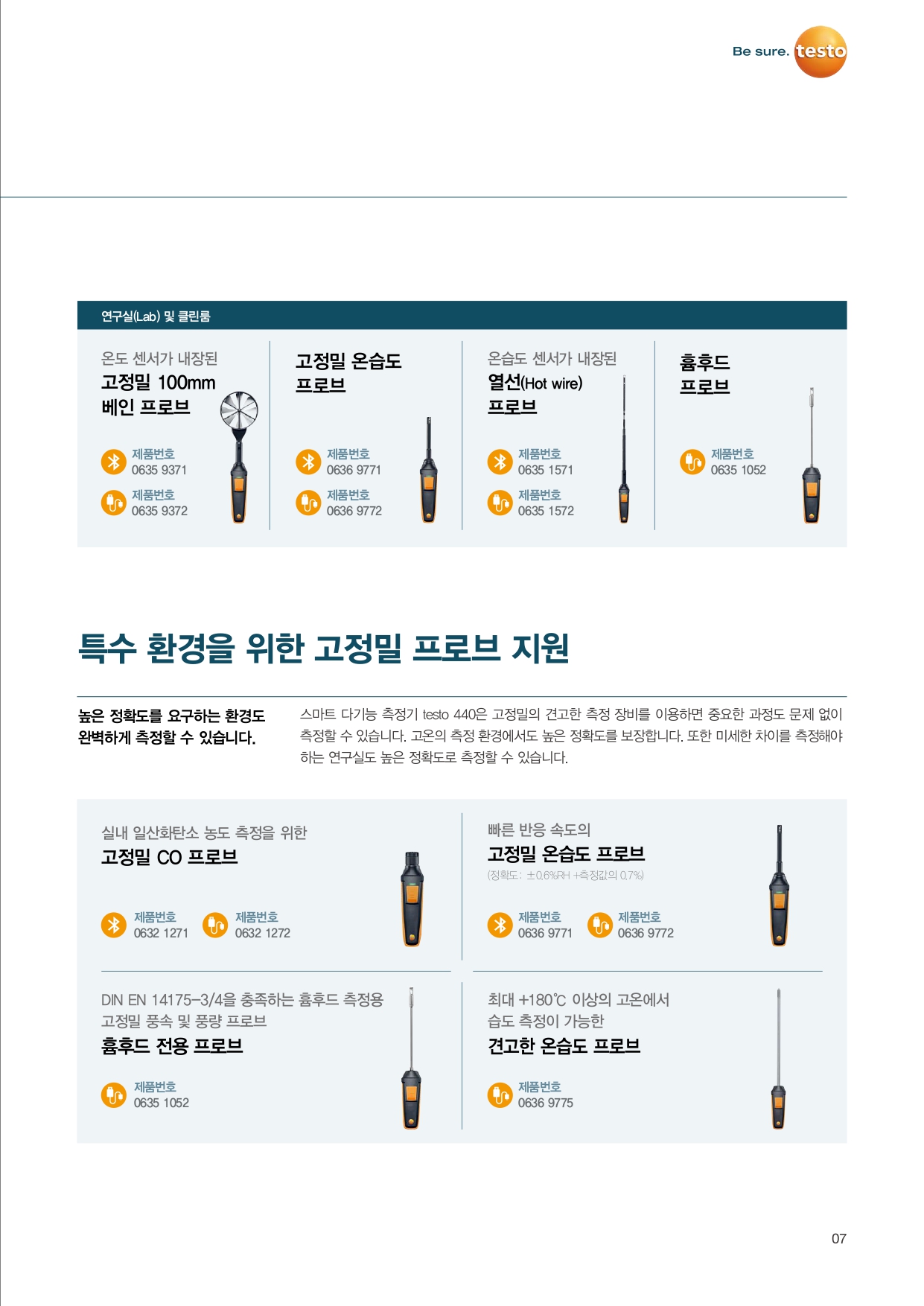 Be sure. testo

연구실(Lab) 및 클린룸

온도 센서가 내장된
고정밀 100mm
베인 프로브

제품번호
0635 9371

제품번호
0635 9372

고정밀 온습도
프로브

제품번호
0636 9771

제품번호
0636 9772

온습도 센서가 내장된
열선(Hot wire)
프로브

제품번호
0635 1571

제품번호
0635 1572

흄후드
프로브

제품번호
0635 1052

특수 환경을 위한 고정밀 프로브 지원

높은 정확도를 요구하는 환경도 완벽하게 측정할 수 있습니다.

스마트 다기능 측정기 testo 440은 고정밀의 견고한 측정 장비를 이용하면 중요한 과정도 문제 없이 측정할 수 있습니다. 고온의 측정 환경에서도 높은 정확도를 보장합니다. 또한 미세한 차이를 측정해야 하는 연구실도 높은 정확도로 측정할 수 있습니다.

실내 일산화탄소 농도 측정을 위한
고정밀 CO 프로브

제품번호
0632 1271

제품번호
0632 1272

빠른 반응 속도의
고정밀 온습도 프로브
(정확도: ±0.6%RH +측정값의 0.7%)

제품번호
0636 9771

제품번호
0636 9772

DIN EN 14175-3/4을 충족하는 흄후드 측정용
고정밀 풍속 및 풍량 프로브
흄후드 전용 프로브

제품번호
0635 1052

최대 +180℃ 이상의 고온에서
습도 측정이 가능한
견고한 온습도 프로브

제품번호
0636 9775

07